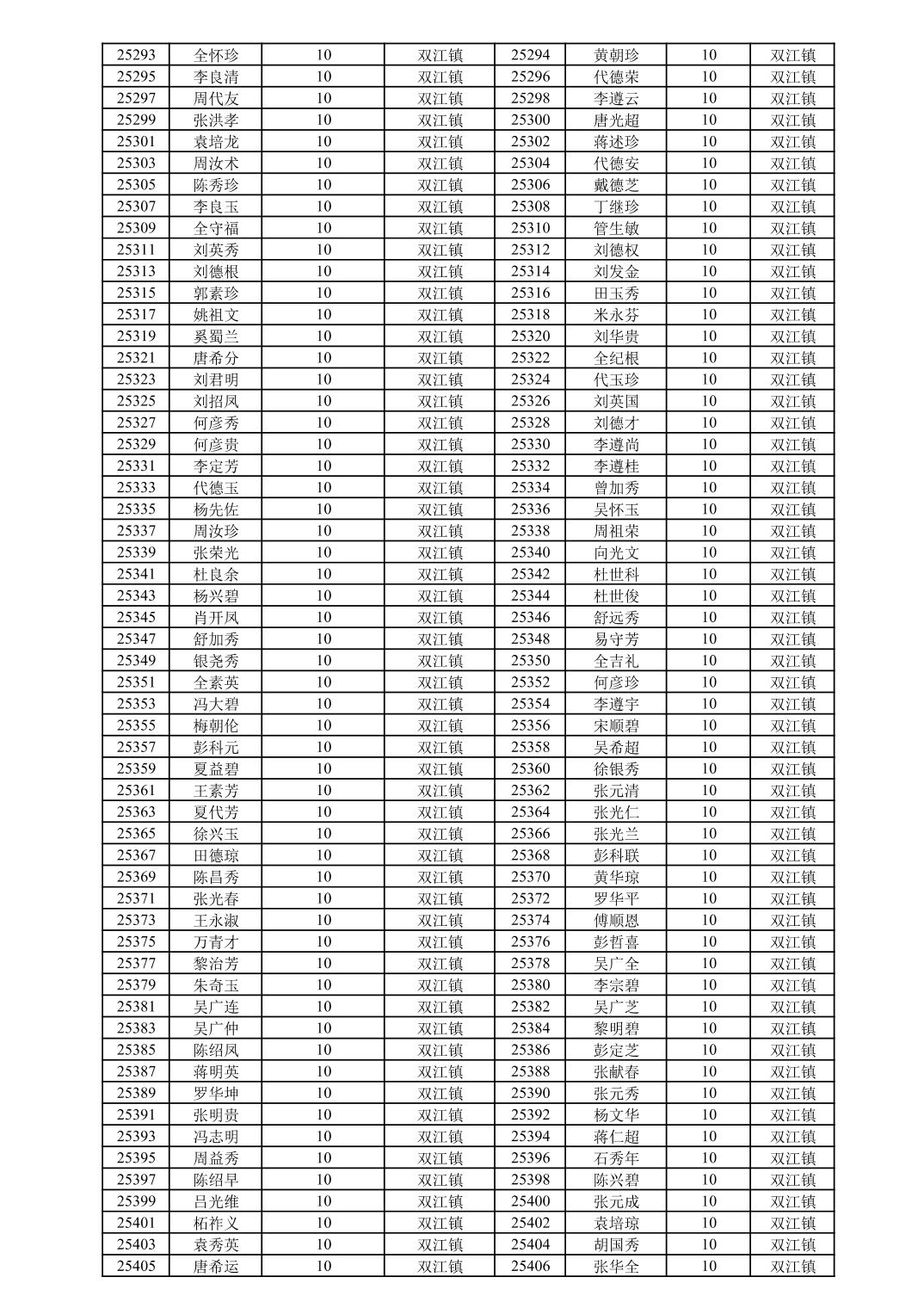 | 25293 | 全怀珍 | 10 | 双江镇 | 25294 | 黄朝珍 | 10 | 双江镇 |
|---|---|---|---|---|---|---|---|
| 25295 | 李良清 | 10 | 双江镇 | 25296 | 代德荣 | 10 | 双江镇 |
| 25297 | 周代友 | 10 | 双江镇 | 25298 | 李遵云 | 10 | 双江镇 |
| 25299 | 张洪孝 | 10 | 双江镇 | 25300 | 唐光超 | 10 | 双江镇 |
| 25301 | 袁培龙 | 10 | 双江镇 | 25302 | 蒋述珍 | 10 | 双江镇 |
| 25303 | 周汝术 | 10 | 双江镇 | 25304 | 代德安 | 10 | 双江镇 |
| 25305 | 陈秀珍 | 10 | 双江镇 | 25306 | 戴德芝 | 10 | 双江镇 |
| 25307 | 李良玉 | 10 | 双江镇 | 25308 | 丁继珍 | 10 | 双江镇 |
| 25309 | 全守福 | 10 | 双江镇 | 25310 | 管生敏 | 10 | 双江镇 |
| 25311 | 刘英秀 | 10 | 双江镇 | 25312 | 刘德权 | 10 | 双江镇 |
| 25313 | 刘德根 | 10 | 双江镇 | 25314 | 刘发金 | 10 | 双江镇 |
| 25315 | 郭素珍 | 10 | 双江镇 | 25316 | 田玉秀 | 10 | 双江镇 |
| 25317 | 姚祖文 | 10 | 双江镇 | 25318 | 米永芬 | 10 | 双江镇 |
| 25319 | 奚蜀兰 | 10 | 双江镇 | 25320 | 刘华贵 | 10 | 双江镇 |
| 25321 | 唐希分 | 10 | 双江镇 | 25322 | 全纪根 | 10 | 双江镇 |
| 25323 | 刘君明 | 10 | 双江镇 | 25324 | 代玉珍 | 10 | 双江镇 |
| 25325 | 刘招凤 | 10 | 双江镇 | 25326 | 刘英国 | 10 | 双江镇 |
| 25327 | 何彦秀 | 10 | 双江镇 | 25328 | 刘德才 | 10 | 双江镇 |
| 25329 | 何彦贵 | 10 | 双江镇 | 25330 | 李遵尚 | 10 | 双江镇 |
| 25331 | 李定芳 | 10 | 双江镇 | 25332 | 李遵桂 | 10 | 双江镇 |
| 25333 | 代德玉 | 10 | 双江镇 | 25334 | 曾加秀 | 10 | 双江镇 |
| 25335 | 杨先佐 | 10 | 双江镇 | 25336 | 吴怀玉 | 10 | 双江镇 |
| 25337 | 周汝珍 | 10 | 双江镇 | 25338 | 周祖荣 | 10 | 双江镇 |
| 25339 | 张荣光 | 10 | 双江镇 | 25340 | 向光文 | 10 | 双江镇 |
| 25341 | 杜良余 | 10 | 双江镇 | 25342 | 杜世科 | 10 | 双江镇 |
| 25343 | 杨兴碧 | 10 | 双江镇 | 25344 | 杜世俊 | 10 | 双江镇 |
| 25345 | 肖开凤 | 10 | 双江镇 | 25346 | 舒远秀 | 10 | 双江镇 |
| 25347 | 舒加秀 | 10 | 双江镇 | 25348 | 易守芳 | 10 | 双江镇 |
| 25349 | 银尧秀 | 10 | 双江镇 | 25350 | 全吉礼 | 10 | 双江镇 |
| 25351 | 全素英 | 10 | 双江镇 | 25352 | 何彦珍 | 10 | 双江镇 |
| 25353 | 冯大碧 | 10 | 双江镇 | 25354 | 李遵宇 | 10 | 双江镇 |
| 25355 | 梅朝伦 | 10 | 双江镇 | 25356 | 宋顺碧 | 10 | 双江镇 |
| 25357 | 彭科元 | 10 | 双江镇 | 25358 | 吴希超 | 10 | 双江镇 |
| 25359 | 夏益碧 | 10 | 双江镇 | 25360 | 徐银秀 | 10 | 双江镇 |
| 25361 | 王素芳 | 10 | 双江镇 | 25362 | 张元清 | 10 | 双江镇 |
| 25363 | 夏代芳 | 10 | 双江镇 | 25364 | 张光仁 | 10 | 双江镇 |
| 25365 | 徐兴玉 | 10 | 双江镇 | 25366 | 张光兰 | 10 | 双江镇 |
| 25367 | 田德琼 | 10 | 双江镇 | 25368 | 彭科联 | 10 | 双江镇 |
| 25369 | 陈昌秀 | 10 | 双江镇 | 25370 | 黄华琼 | 10 | 双江镇 |
| 25371 | 张光春 | 10 | 双江镇 | 25372 | 罗华平 | 10 | 双江镇 |
| 25373 | 王永淑 | 10 | 双江镇 | 25374 | 傅顺恩 | 10 | 双江镇 |
| 25375 | 万青才 | 10 | 双江镇 | 25376 | 彭哲喜 | 10 | 双江镇 |
| 25377 | 黎治芳 | 10 | 双江镇 | 25378 | 吴广全 | 10 | 双江镇 |
| 25379 | 朱奇玉 | 10 | 双江镇 | 25380 | 李宗碧 | 10 | 双江镇 |
| 25381 | 吴广连 | 10 | 双江镇 | 25382 | 吴广芝 | 10 | 双江镇 |
| 25383 | 吴广仲 | 10 | 双江镇 | 25384 | 黎明碧 | 10 | 双江镇 |
| 25385 | 陈绍凤 | 10 | 双江镇 | 25386 | 彭定芝 | 10 | 双江镇 |
| 25387 | 蒋明英 | 10 | 双江镇 | 25388 | 张献春 | 10 | 双江镇 |
| 25389 | 罗华坤 | 10 | 双江镇 | 25390 | 张元秀 | 10 | 双江镇 |
| 25391 | 张明贵 | 10 | 双江镇 | 25392 | 杨文华 | 10 | 双江镇 |
| 25393 | 冯志明 | 10 | 双江镇 | 25394 | 蒋仁超 | 10 | 双江镇 |
| 25395 | 周益秀 | 10 | 双江镇 | 25396 | 石秀年 | 10 | 双江镇 |
| 25397 | 陈绍早 | 10 | 双江镇 | 25398 | 陈兴碧 | 10 | 双江镇 |
| 25399 | 吕光维 | 10 | 双江镇 | 25400 | 张元成 | 10 | 双江镇 |
| 25401 | 柘祚义 | 10 | 双江镇 | 25402 | 袁培琼 | 10 | 双江镇 |
| 25403 | 袁秀英 | 10 | 双江镇 | 25404 | 胡国秀 | 10 | 双江镇 |
| 25405 | 唐希运 | 10 | 双江镇 | 25406 | 张华全 | 10 | 双江镇 |